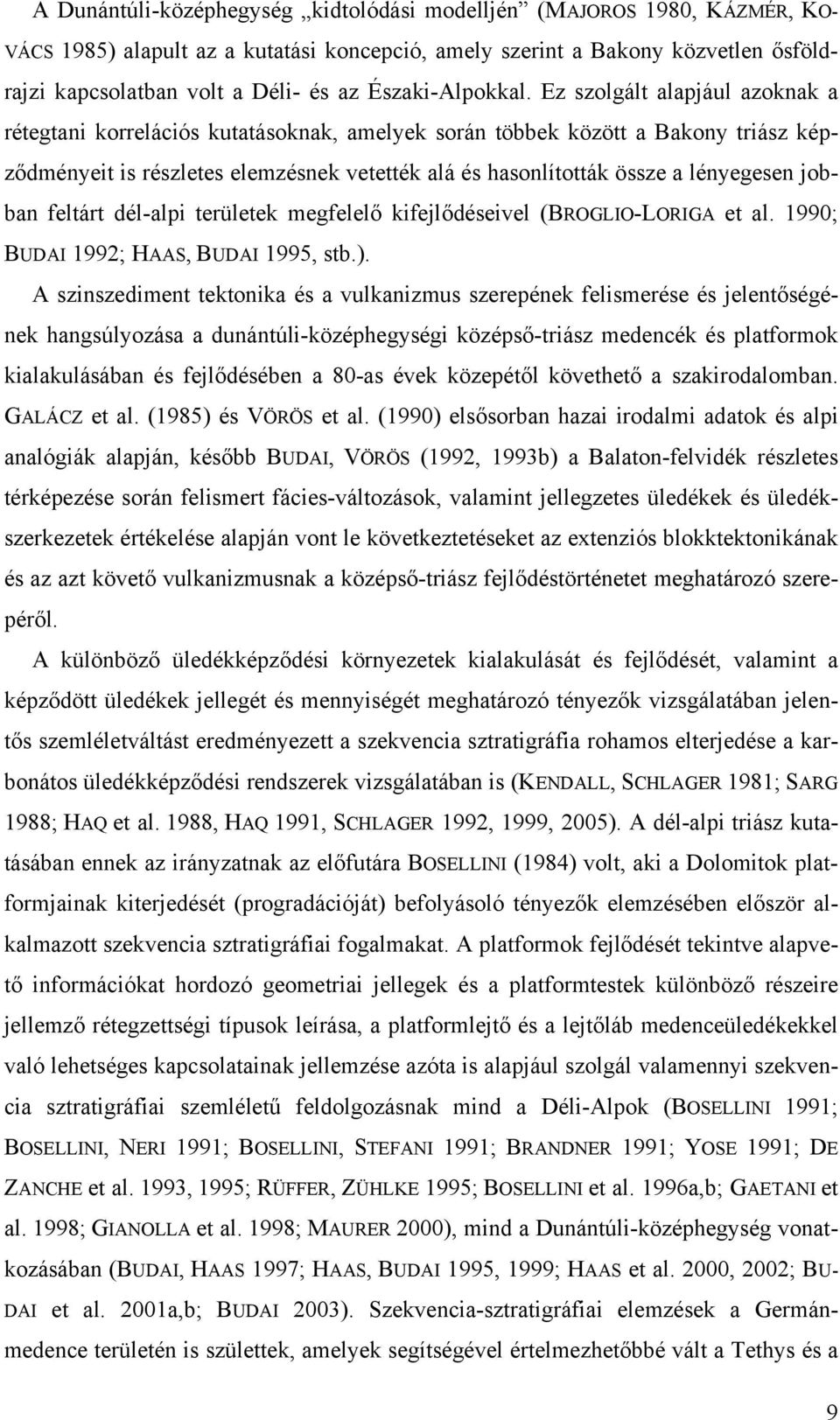 A Dunántúli-középhegység „kidtolódási modelljén” (MAJOROS 1980, KÁZMÉR, KOVÁCS 1985) alapult az a kutatási koncepció, amely szerint a Bakony közvetlen ősföldrajzi kapcsolatban volt a Déli- és az Északi-Alpokkal. Ez szolgált alapjául azoknak a rétegtani korrelációs kutatásoknak, amelyek során többek között a Bakony triász képződményeit is részletes elemzésnek vetették alá és hasonlították össze a lényegesen jobban feltárt dél-alpi területek megfelelő kifejlődéseivel (BROGLIO-LORIGA et al. 1990; BUDAI 1992; HAAS, BUDAI 1995, stb.).

A szinszediment tektonika és a vulkanizmus szerepének felismerése és jelentőségének hangsúlyozása a dunántúli-középhegységi középső-triász medencék és platformok kialakulásában és fejlődésében a 80-as évek közepétől követhető a szakirodalomban. GALÁCZ et al. (1985) és VÖRÖS et al. (1990) elsősorban hazai irodalmi adatok és alpi analógiák alapján, később BUDAI, VÖRÖS (1992, 1993b) a Balaton-felvidék részletes térképezése során felismert fácies-változások, valamint jellegzetes üledékek és üledékszerkezetek értékelése alapján vont le következtetéseket az extenziós blokktektonikának és az azt követő vulkanizmusnak a középső-triász fejlődéstörténetet meghatározó szerepéről.

A különböző üledékképződési környezetek kialakulását és fejlődését, valamint a képződött üledékek jellegét és mennyiségét meghatározó tényezők vizsgálatában jelentős szemléletváltást eredményezett a szekvencia sztratigráfia rohamos elterjedése a karbonátos üledékképződési rendszerek vizsgálatában is (KENDALL, SCHLAGER 1981; SARG 1988; HAQ et al. 1988, HAQ 1991, SCHLAGER 1992, 1999, 2005). A dél-alpi triász kutatásában ennek az irányzatnak az előfutára BOSELLINI (1984) volt, aki a Dolomitok platformjainak kiterjedését (progradációját) befolyásoló tényezők elemzésében először alkalmazott szekvencia sztratigráfiai fogalmakat. A platformok fejlődését tekintve alapvető információkat hordozó geometriai jellegek és a platformtestek különböző részeire jellemző rétegzettségi típusok leírása, a platformlejtő és a lejtőláb medenceüledékekkel való lehetséges kapcsolatainak jellemzése azóta is alapjául szolgál valamennyi szekvencia sztratigráfiai szemléletű feldolgozásnak mind a Déli-Alpok (BOSELLINI 1991; BOSELLINI, NERI 1991; BOSELLINI, STEFANI 1991; BRANDNER 1991; YOSE 1991; DE ZANCHE et al. 1993, 1995; RÜFFER, ZÜHLKE 1995; BOSELLINI et al. 1996a,b; GAETANI et al. 1998; GIANOLLA et al. 1998; MAURER 2000), mind a Dunántúli-középhegység vonatkozásában (BUDAI, HAAS 1997; HAAS, BUDAI 1995, 1999; HAAS et al. 2000, 2002; BUDAI et al. 2001a,b; BUDAI 2003). Szekvencia-sztratigráfiai elemzések a Germán-medence területén is születtek, amelyek segítségével értelmezhetőbbé vált a Tethys és a

9